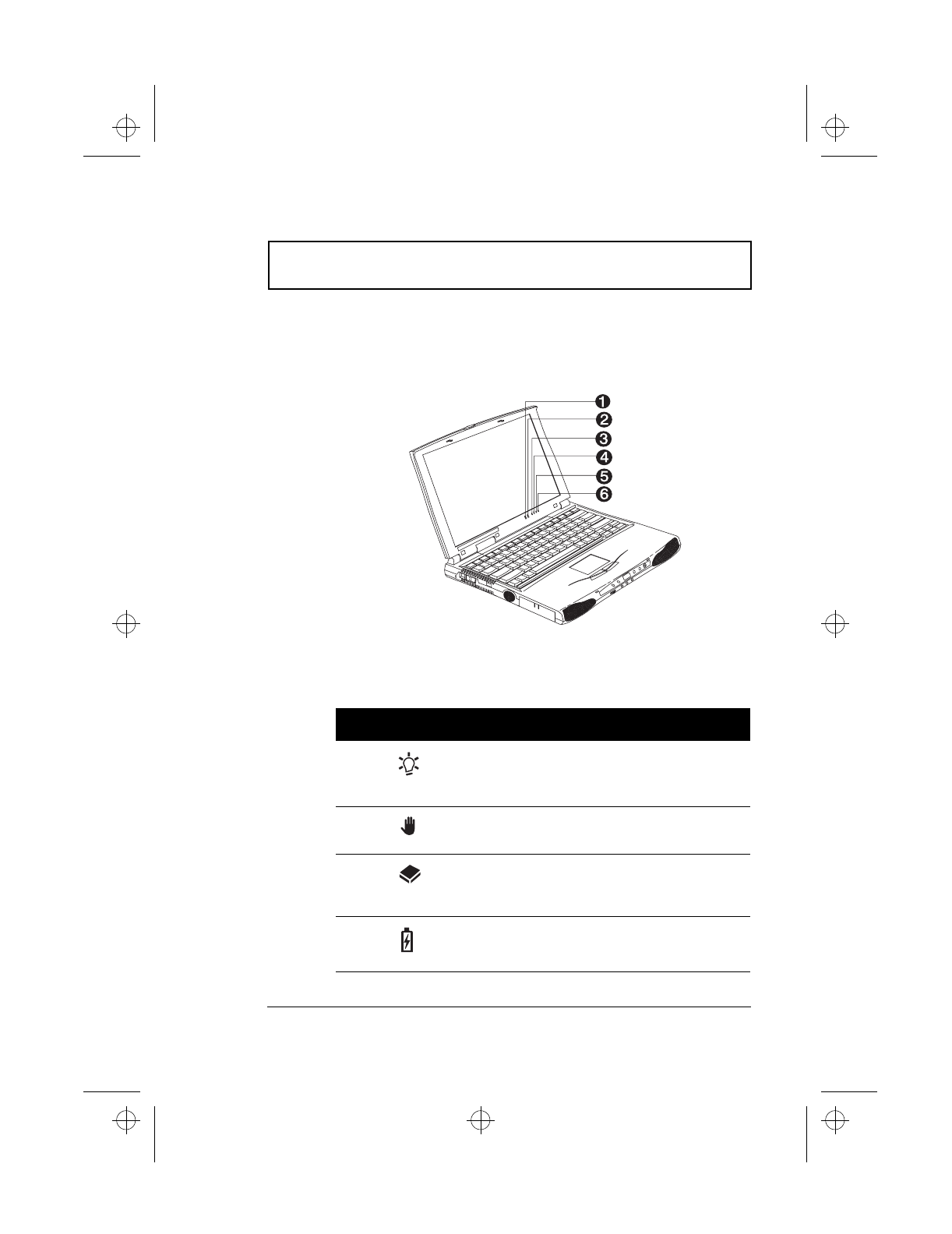 1
2
3
4
5
6